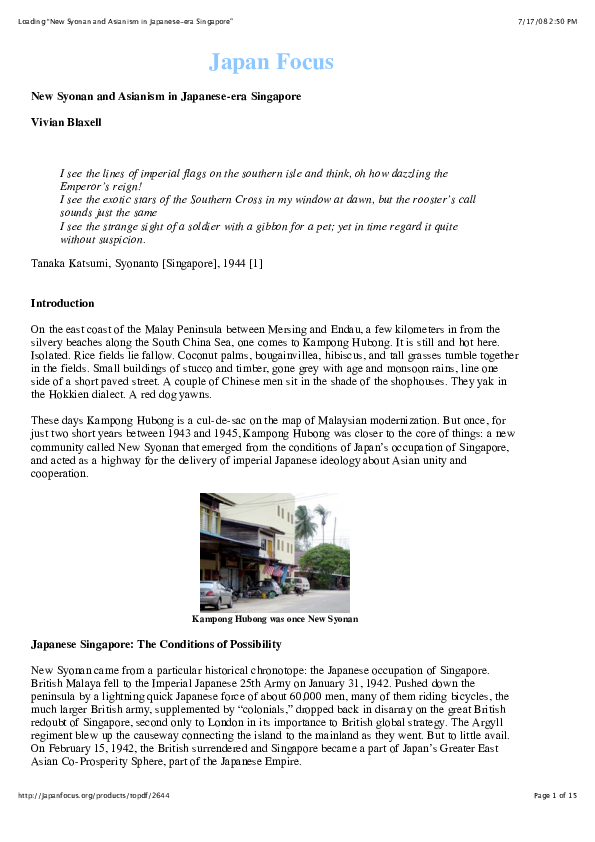 Loading "New Syonan and Asianism in Japanese-era Singapore" 7/17/08 2:50 PM

Japan Focus

New Syonan and Asianism in Japanese-era Singapore

Vivian Blaxell

I see the lines of imperial flags on the southern isle and think, oh how dazzling the Emperor's reign!
I see the exotic stars of the Southern Cross in my window at dawn, but the rooster's call sounds just the same
I see the strange sight of a soldier with a gibbon for a pet; yet in time regard it quite without suspicion.

Tanaka Katsumi, Syonanto [Singapore], 1944 [1]

Introduction

On the east coast of the Malay Peninsula between Mersing and Endau, a few kilometers in from the silvery beaches along the South China Sea, one comes to Kampong Hubong. It is still and hot here. Isolated. Rice fields lie fallow. Coconut palms, bougainvillea, hibiscus, and tall grasses tumble together in the fields. Small buildings of stucco and timber, gone grey with age and monsoon rains, line one side of a short paved street. A couple of Chinese men sit in the shade of the shophouses. They yak in the Hokkien dialect. A red dog yawns.

These days Kampong Hubong is a cul-de-sac on the map of Malaysian modernization. But once, for just two short years between 1943 and 1945, Kampong Hubong was closer to the core of things: a new community called New Syonan that emerged from the conditions of Japan's occupation of Singapore, and acted as a highway for the delivery of imperial Japanese ideology about Asian unity and cooperation.

Kampong Hubong was once New Syonan

Japanese Singapore: The Conditions of Possibility

New Syonan came from a particular historical chronotope: the Japanese occupation of Singapore. British Malaya fell to the Imperial Japanese 25th Army on January 31, 1942. Pushed down the peninsula by a lightning quick Japanese force of about 60,000 men, many of them riding bicycles, the much larger British army, supplemented by "colonials," dropped back in disarray on the great British redoubt of Singapore, second only to London in its importance to British global strategy. The Argyll regiment blew up the causeway connecting the island to the mainland as they went. But to little avail. On February 15, 1942, the British surrendered and Singapore became a part of Japan's Greater East Asian Co-Prosperity Sphere, part of the Japanese Empire.

http://japanfocus.org/products/topdf/2644 Page 1 of 15